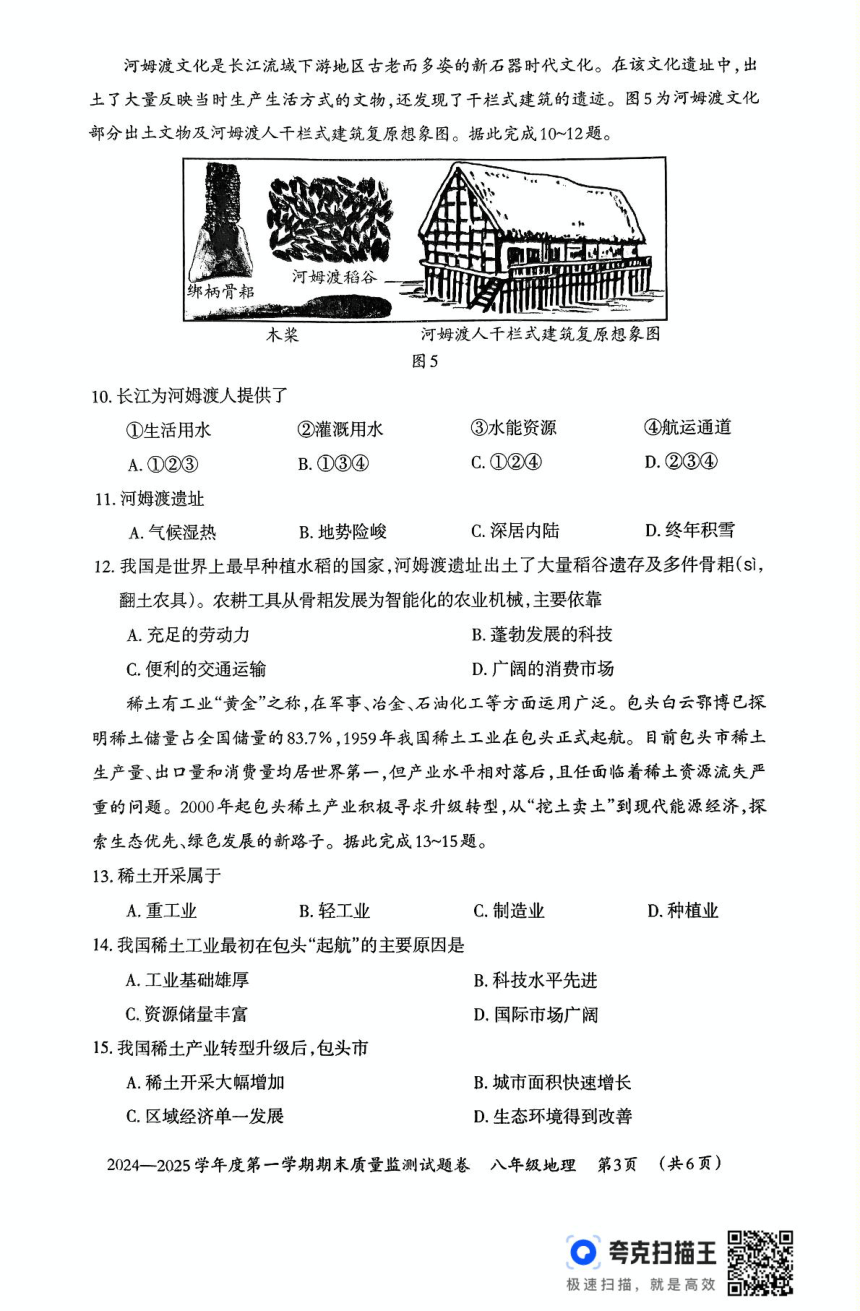 河姆渡文化是长江流域下游地区古老而多姿的新石器时代文化。在该文化遗址中，出土了大量反映当时生产生活方式的文物，还发现了干栏式建筑的遗迹。图5为河姆渡文化部分出土文物及河姆渡人干栏式建筑复原想象图。据此完成10~12题。

绑柄骨耜
河姆渡稻谷
木桨
河姆渡人干栏式建筑复原想象图
图5

10. 长江为河姆渡人提供了
①生活用水 ②灌溉用水 ③水能资源 ④航运通道
A. ①②③ B. ①③④ C. ①②④ D. ②③④

11. 河姆渡遗址
A. 气候湿热 B. 地势险峻 C. 深居内陆 D. 终年积雪

12. 我国是世界上最早种植水稻的国家，河姆渡遗址出土了大量稻谷遗存及多件骨耜(sì，翻土农具)。农耕工具从骨耜发展为智能化的农业机械，主要依靠
A. 充足的劳动力 B. 蓬勃发展的科技
C. 便利的交通运输 D. 广阔的消费市场

稀土有工业“黄金”之称，在军事、冶金、石油化工等方面运用广泛。包头白云鄂博已探明稀土储量占全国储量的83.7%，1959年我国稀土工业在包头正式起航。目前包头市稀土生产量、出口量和消费量均居世界第一，但产业水平相对落后，且任面临着稀土资源流失严重的问题。2000年起包头稀土产业积极寻求升级转型，从“挖土卖土”到现代能源经济，探索生态优先、绿色发展的新路子。据此完成13~15题。

13. 稀土开采属于
A. 重工业 B. 轻工业 C. 制造业 D. 种植业

14. 我国稀土工业最初在包头“起航”的主要原因是
A. 工业基础雄厚 B. 科技水平先进
C. 资源储量丰富 D. 国际市场广阔

15. 我国稀土产业转型升级后，包头市
A. 稀土开采大幅增加 B. 城市面积快速增长
C. 区域经济单一发展 D. 生态环境得到改善

2024—2025学年度第一学期期末质量监测试题卷 八年级地理 第3页 (共6页)

夸克扫描王
极速扫描，就是高效